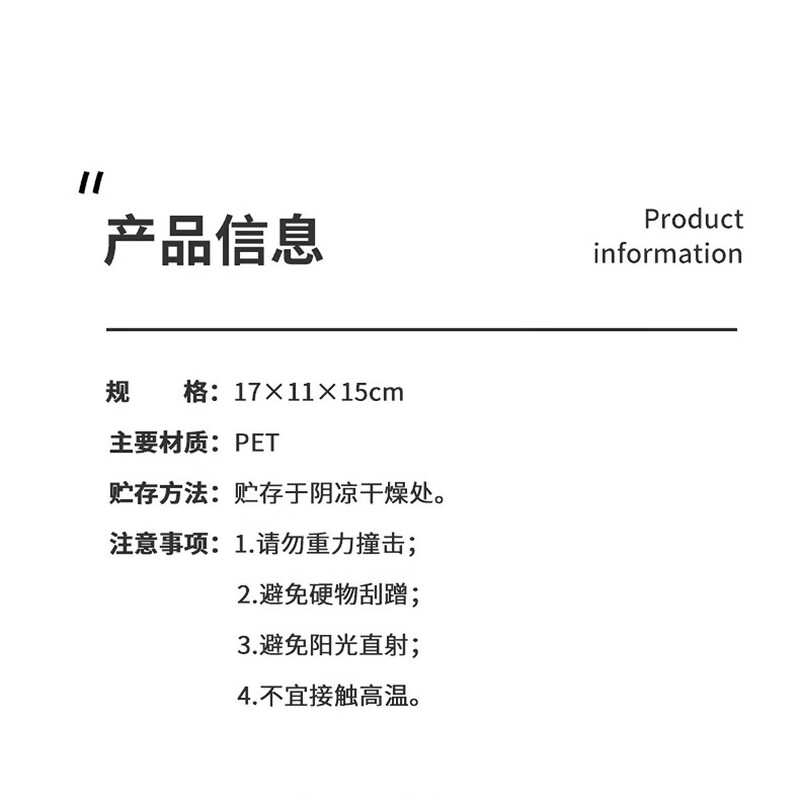 "

产品信息

Product
information

规 格：17×11×15cm

主要材质：PET

贮存方法：贮存于阴凉干燥处。

注意事项：1.请勿重力撞击；

2.避免硬物刮蹭；

3.避免阳光直射；

4.不宜接触高温。